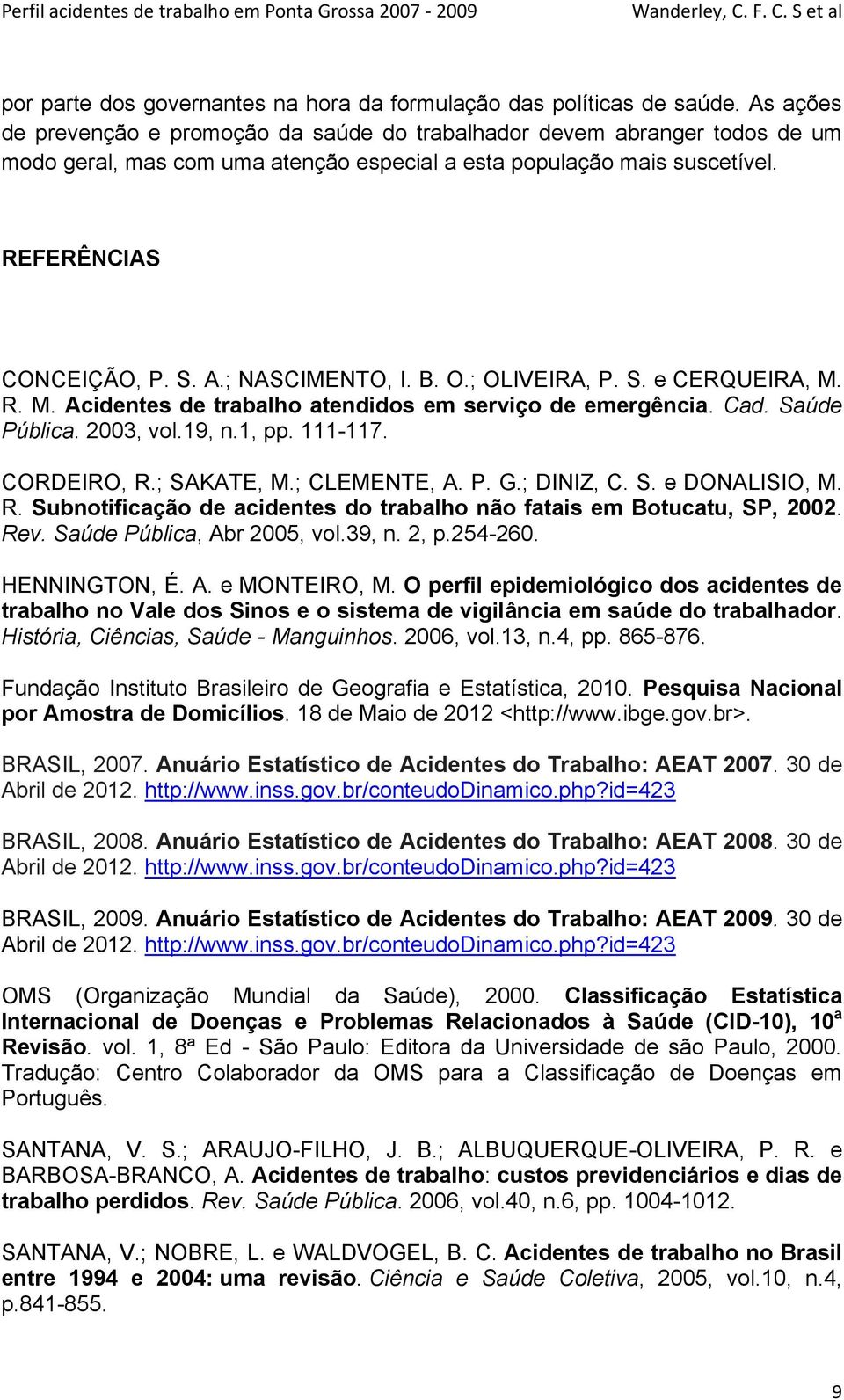 Perfil acidentes de trabalho em Ponta Grossa 2007 - 2009 Wanderley, C. F. C. S et al

por parte dos governantes na hora da formulação das políticas de saúde. As ações de prevenção e promoção da saúde do trabalhador devem abranger todos de um modo geral, mas com uma atenção especial a esta população mais suscetível.

REFERÊNCIAS

CONCEIÇÃO, P. S. A.; NASCIMENTO, I. B. O.; OLIVEIRA, P. S. e CERQUEIRA, M. R. M. Acidentes de trabalho atendidos em serviço de emergência. Cad. Saúde Pública. 2003, vol.19, n.1, pp. 111-117.

CORDEIRO, R.; SAKATE, M.; CLEMENTE, A. P. G.; DINIZ, C. S. e DONALISIO, M. R. Subnotificação de acidentes do trabalho não fatais em Botucatu, SP, 2002. Rev. Saúde Pública, Abr 2005, vol.39, n. 2, p.254-260.

HENNINGTON, É. A. e MONTEIRO, M. O perfil epidemiológico dos acidentes de trabalho no Vale dos Sinos e o sistema de vigilância em saúde do trabalhador. História, Ciências, Saúde - Manguinhos. 2006, vol.13, n.4, pp. 865-876.

Fundação Instituto Brasileiro de Geografia e Estatística, 2010. Pesquisa Nacional por Amostra de Domicílios. 18 de Maio de 2012 <http://www.ibge.gov.br>.

BRASIL, 2007. Anuário Estatístico de Acidentes do Trabalho: AEAT 2007. 30 de Abril de 2012. http://www.inss.gov.br/conteudoDinamico.php?id=423

BRASIL, 2008. Anuário Estatístico de Acidentes do Trabalho: AEAT 2008. 30 de Abril de 2012. http://www.inss.gov.br/conteudoDinamico.php?id=423

BRASIL, 2009. Anuário Estatístico de Acidentes do Trabalho: AEAT 2009. 30 de Abril de 2012. http://www.inss.gov.br/conteudoDinamico.php?id=423

OMS (Organização Mundial da Saúde), 2000. Classificação Estatística Internacional de Doenças e Problemas Relacionados à Saúde (CID-10), 10ª Revisão. vol. 1, 8ª Ed - São Paulo: Editora da Universidade de são Paulo, 2000. Tradução: Centro Colaborador da OMS para a Classificação de Doenças em Português.

SANTANA, V. S.; ARAUJO-FILHO, J. B.; ALBUQUERQUE-OLIVEIRA, P. R. e BARBOSA-BRANCO, A. Acidentes de trabalho: custos previdenciários e dias de trabalho perdidos. Rev. Saúde Pública. 2006, vol.40, n.6, pp. 1004-1012.

SANTANA, V.; NOBRE, L. e WALDVOGEL, B. C. Acidentes de trabalho no Brasil entre 1994 e 2004: uma revisão. Ciência e Saúde Coletiva, 2005, vol.10, n.4, p.841-855.

9